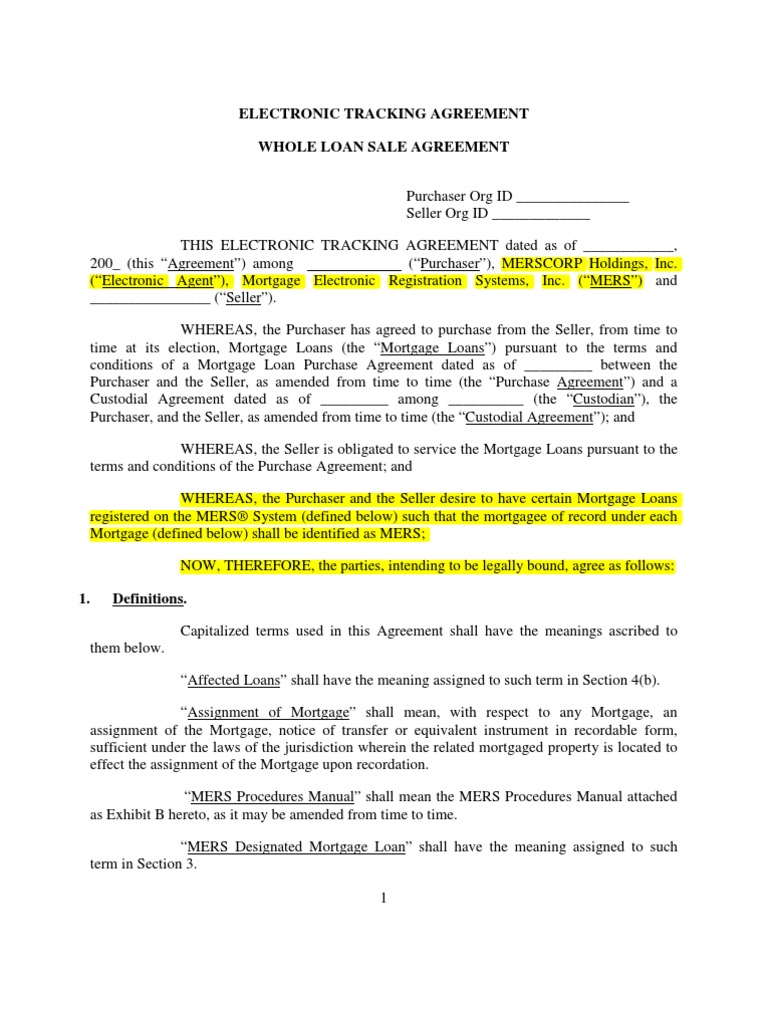 ELECTRONIC TRACKING AGREEMENT

WHOLE LOAN SALE AGREEMENT

Purchaser Org ID _______________
Seller Org ID _____________

THIS ELECTRONIC TRACKING AGREEMENT dated as of ____________, 200_ (this "Agreement") among ____________ ("Purchaser"), MERSCORP Holdings, Inc. ("Electronic Agent"), Mortgage Electronic Registration Systems, Inc. ("MERS") and ________________ ("Seller").

WHEREAS, the Purchaser has agreed to purchase from the Seller, from time to time at its election, Mortgage Loans (the "Mortgage Loans") pursuant to the terms and conditions of a Mortgage Loan Purchase Agreement dated as of _________ between the Purchaser and the Seller, as amended from time to time (the "Purchase Agreement") and a Custodial Agreement dated as of _________ among __________ (the "Custodian"), the Purchaser, and the Seller, as amended from time to time (the "Custodial Agreement"); and

WHEREAS, the Seller is obligated to service the Mortgage Loans pursuant to the terms and conditions of the Purchase Agreement; and

WHEREAS, the Purchaser and the Seller desire to have certain Mortgage Loans registered on the MERS® System (defined below) such that the mortgagee of record under each Mortgage (defined below) shall be identified as MERS;

NOW, THEREFORE, the parties, intending to be legally bound, agree as follows:

1. Definitions.

Capitalized terms used in this Agreement shall have the meanings ascribed to them below.

"Affected Loans" shall have the meaning assigned to such term in Section 4(b).

"Assignment of Mortgage" shall mean, with respect to any Mortgage, an assignment of the Mortgage, notice of transfer or equivalent instrument in recordable form, sufficient under the laws of the jurisdiction wherein the related mortgaged property is located to effect the assignment of the Mortgage upon recordation.

"MERS Procedures Manual" shall mean the MERS Procedures Manual attached as Exhibit B hereto, as it may be amended from time to time.

"MERS Designated Mortgage Loan" shall have the meaning assigned to such term in Section 3.

1